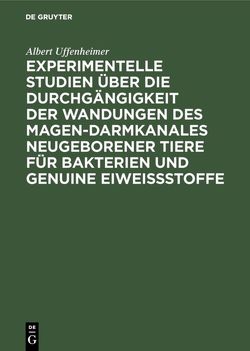 DE GRUYTER

Albert Uffenheimer

EXPERIMENTELLE STUDIEN ÜBER DIE DURCHGÄNGIGKEIT DER WANDUNGEN DES MAGEN-DARMKANALES NEUGEBORENER TIERE FÜR BAKTERIEN UND GENUINE EIWEISSSTOFFE

DE G